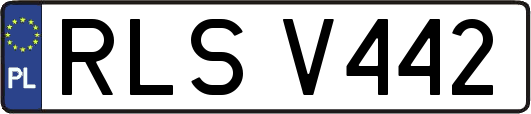 PL

RLS V442